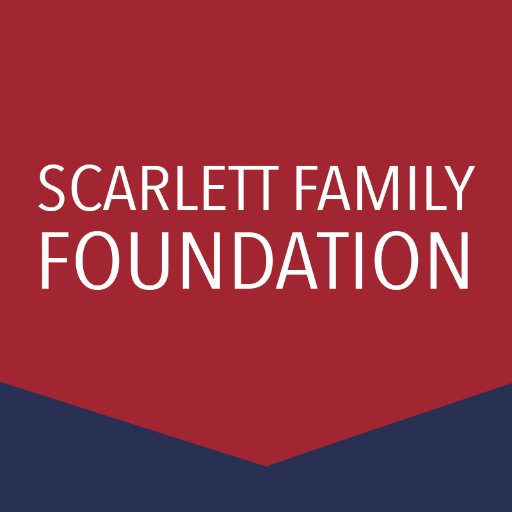 SCARLETT FAMILY
FOUNDATION